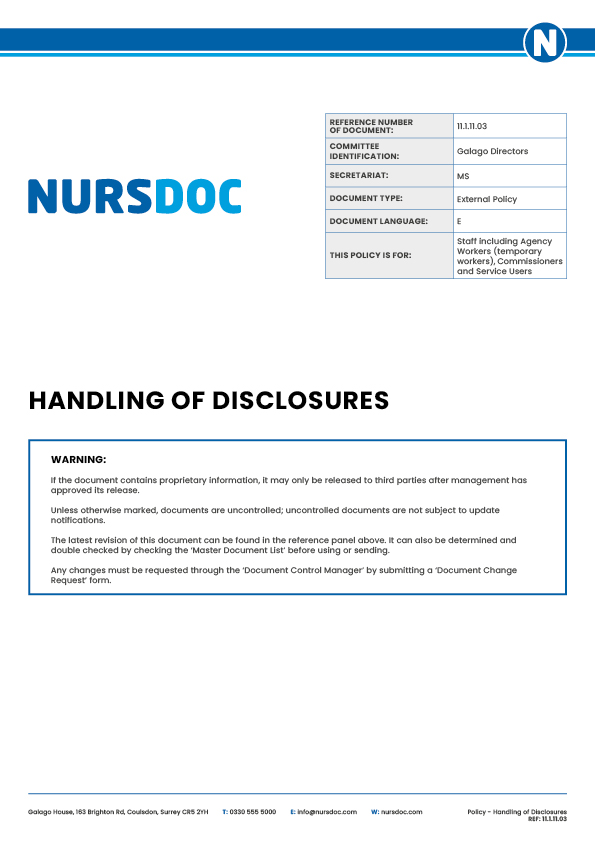 N

NURSDOC

| REFERENCE NUMBER OF DOCUMENT: | 11.1.11.03 |
|---|---|
| COMMITTEE IDENTIFICATION: | Galago Directors |
| SECRETARIAT: | MS |
| DOCUMENT TYPE: | External Policy |
| DOCUMENT LANGUAGE: | E |
| THIS POLICY IS FOR: | Staff including Agency Workers (temporary workers), Commissioners and Service Users |

HANDLING OF DISCLOSURES

WARNING:

If the document contains proprietary information, it may only be released to third parties after management has approved its release.

Unless otherwise marked, documents are uncontrolled; uncontrolled documents are not subject to update notifications.

The latest revision of this document can be found in the reference panel above. It can also be determined and double checked by checking the 'Master Document List' before using or sending.

Any changes must be requested through the 'Document Control Manager' by submitting a 'Document Change Request' form.

Galago House, 163 Brighton Rd, Coulsdon, Surrey CR5 2YH T: 0330 555 5000 E: info@nursdoc.com W: nursdoc.com Policy - Handling of Disclosures REF: 11.1.11.03